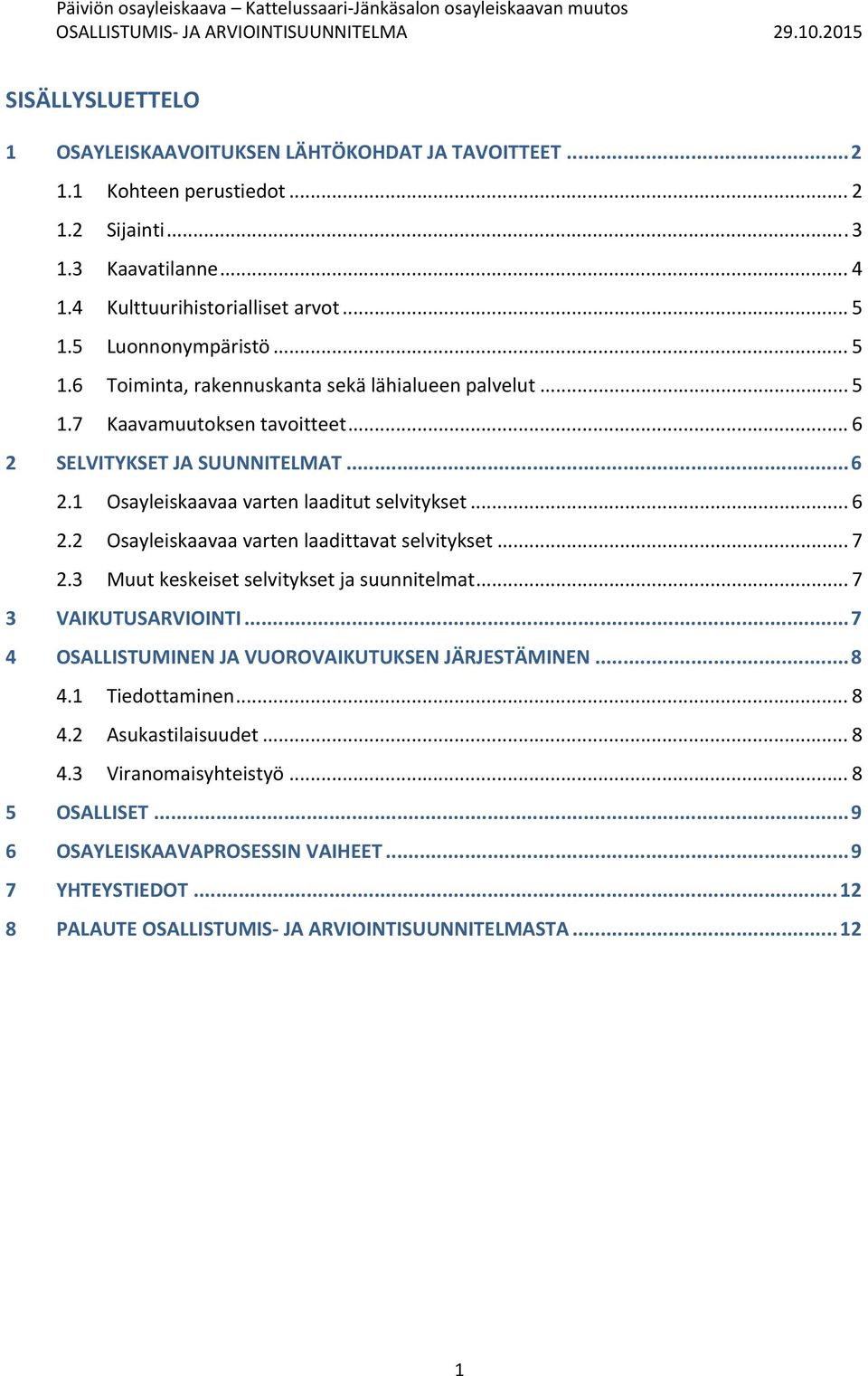 Päiviön osayleiskaava – Kattelussaari-Jänkäsalon osayleiskaavan muutos
OSALLISTUMIS- JA ARVIOINTISUUNNITELMA 29.10.2015

SISÄLLYSLUETTELO

1 OSAYLEISKAAVOITUKSEN LÄHTÖKOHDAT JA TAVOITTEET ........ 2
1.1 Kohteen perustiedot ........ 2
1.2 Sijainti ........ 3
1.3 Kaavatilanne ........ 4
1.4 Kulttuurihistorialliset arvot ........ 5
1.5 Luonnonympäristö ........ 5
1.6 Toiminta, rakennuskanta sekä lähialueen palvelut ........ 5
1.7 Kaavamuutoksen tavoitteet ........ 6
2 SELVITYKSET JA SUUNNITELMAT ........ 6
2.1 Osayleiskaavaa varten laaditut selvitykset ........ 6
2.2 Osayleiskaavaa varten laadittavat selvitykset ........ 7
2.3 Muut keskeiset selvitykset ja suunnitelmat ........ 7
3 VAIKUTUSARVIOINTI ........ 7
4 OSALLISTUMINEN JA VUOROVAIKUTUKSEN JÄRJESTÄMINEN ........ 8
4.1 Tiedottaminen ........ 8
4.2 Asukastilaisuudet ........ 8
4.3 Viranomaisyhteistyö ........ 8
5 OSALLISET ........ 9
6 OSAYLEISKAAVAPROSESSIN VAIHEET ........ 9
7 YHTEYSTIEDOT ........ 12
8 PALAUTE OSALLISTUMIS- JA ARVIOINTISUUNNITELMASTA ........ 12

1